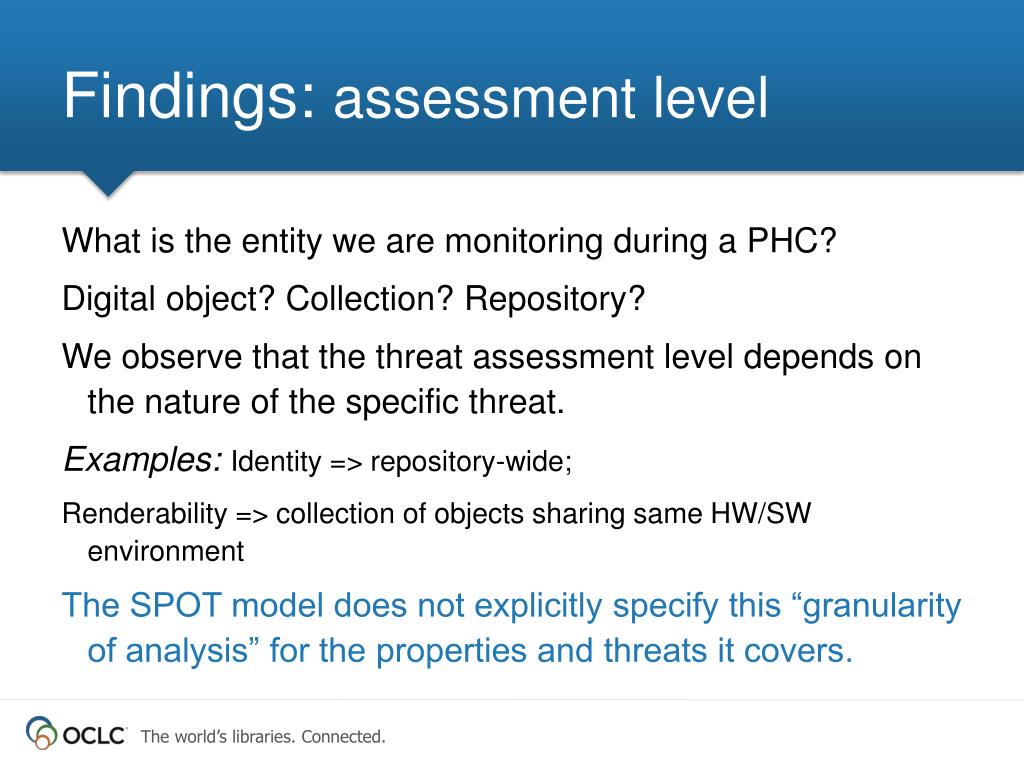 Findings: assessment level

What is the entity we are monitoring during a PHC?

Digital object? Collection? Repository?

We observe that the threat assessment level depends on the nature of the specific threat.

Examples: Identity => repository-wide;

Renderability => collection of objects sharing same HW/SW environment

The SPOT model does not explicitly specify this “granularity of analysis” for the properties and threats it covers.

OCLC The world’s libraries. Connected.